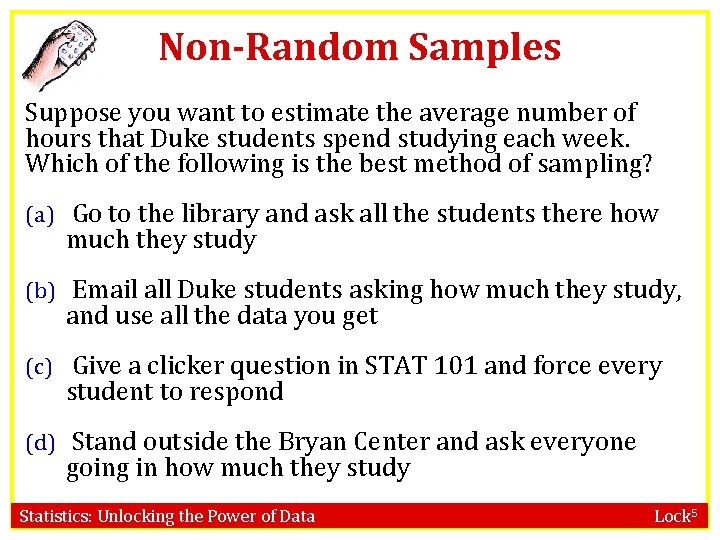 Non-Random Samples

Suppose you want to estimate the average number of hours that Duke students spend studying each week. Which of the following is the best method of sampling?

(a) Go to the library and ask all the students there how much they study

(b) Email all Duke students asking how much they study, and use all the data you get

(c) Give a clicker question in STAT 101 and force every student to respond

(d) Stand outside the Bryan Center and ask everyone going in how much they study

Statistics: Unlocking the Power of Data

Lock$^{5}$